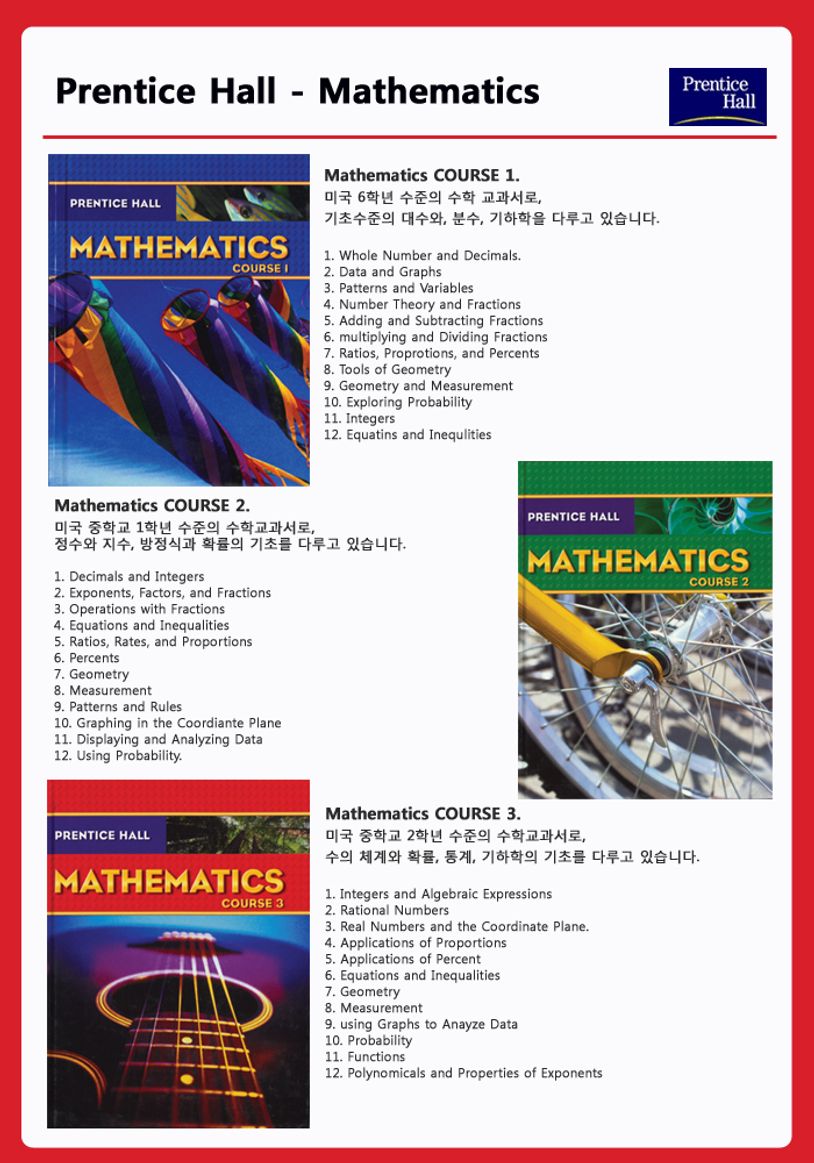 Prentice Hall - Mathematics

Prentice Hall

PRENTICE HALL
MATHEMATICS
COURSE 1

Mathematics COURSE 1.
미국 6학년 수준의 수학 교과서로,
기초수준의 대수와, 분수, 기하학을 다루고 있습니다.

1. Whole Number and Decimals.
2. Data and Graphs
3. Patterns and Variables
4. Number Theory and Fractions
5. Adding and Subtracting Fractions
6. multiplying and Dividing Fractions
7. Ratios, Proprotions, and Percents
8. Tools of Geometry
9. Geometry and Measurement
10. Exploring Probability
11. Integers
12. Equatins and Inequlities

Mathematics COURSE 2.
미국 중학교 1학년 수준의 수학교과서로,
정수와 지수, 방정식과 확률의 기초를 다루고 있습니다.

1. Decimals and Integers
2. Exponents, Factors, and Fractions
3. Operations with Fractions
4. Equations and Inequalities
5. Ratios, Rates, and Proportions
6. Percents
7. Geometry
8. Measurement
9. Patterns and Rules
10. Graphing in the Coordiante Plane
11. Displaying and Analyzing Data
12. Using Probability.

PRENTICE HALL
MATHEMATICS
COURSE 2

PRENTICE HALL
MATHEMATICS
COURSE 3

Mathematics COURSE 3.
미국 중학교 2학년 수준의 수학교과서로,
수의 체계와 확률, 통계, 기하학의 기초를 다루고 있습니다.

1. Integers and Algebraic Expressions
2. Rational Numbers
3. Real Numbers and the Coordinate Plane.
4. Applications of Proportions
5. Applications of Percent
6. Equations and Inequalities
7. Geometry
8. Measurement
9. using Graphs to Anayze Data
10. Probability
11. Functions
12. Polynomicals and Properties of Exponents